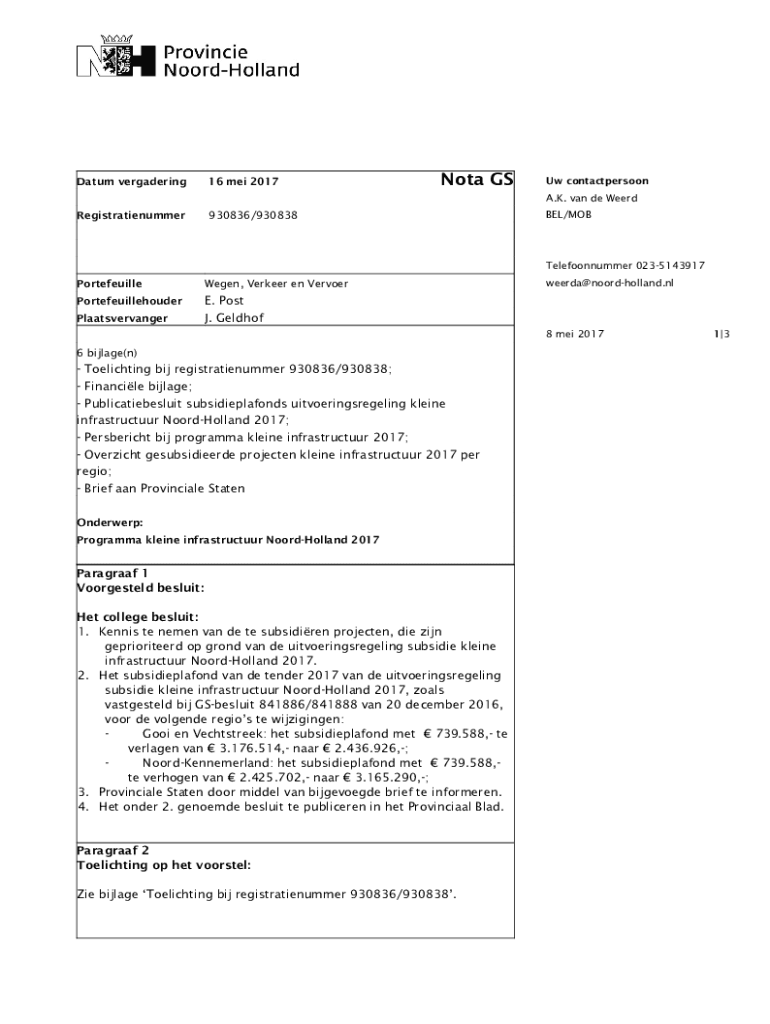 Provincie Noord-Holland

Datum vergadering 16 mei 2017

Nota GS

Registratienummer 930836/930838

Portefeuille Wegen, Verkeer en Vervoer
Portefeuillehouder E. Post
Plaatsvervanger J. Geldhof

6 bijlage(n)
- Toelichting bij registratienummer 930836/930838;
- Financiële bijlage;
- Publicatiebesluit subsidieplafonds uitvoeringsregeling kleine infrastructuur Noord-Holland 2017;
- Persbericht bij programma kleine infrastructuur 2017;
- Overzicht gesubsidieerde projecten kleine infrastructuur 2017 per regio;
- Brief aan Provinciale Staten

Onderwerp:
Programma kleine infrastructuur Noord-Holland 2017

Paragraaf 1
Voorgesteld besluit:

Het college besluit:
1. Kennis te nemen van de te subsidiëren projecten, die zijn geprioriteerd op grond van de uitvoeringsregeling subsidie kleine infrastructuur Noord-Holland 2017.
2. Het subsidieplafond van de tender 2017 van de uitvoeringsregeling subsidie kleine infrastructuur Noord-Holland 2017, zoals vastgesteld bij GS-besluit 841886/841888 van 20 december 2016, voor de volgende regio's te wijzigingen:
- Gooi en Vechtstreek: het subsidieplafond met € 739.588,- te verlagen van € 3.176.514,- naar € 2.436.926,-;
- Noord-Kennemerland: het subsidieplafond met € 739.588,- te verhogen van € 2.425.702,- naar € 3.165.290,-;
3. Provinciale Staten door middel van bijgevoegde brief te informeren.
4. Het onder 2. genoemde besluit te publiceren in het Provinciaal Blad.

Paragraaf 2
Toelichting op het voorstel:

Zie bijlage 'Toelichting bij registratienummer 930836/930838'.

Uw contactpersoon
A.K. van de Weerd
BEL/MOB

Telefoonnummer 023-5143917
weerda@noord-holland.nl

8 mei 2017 1|3